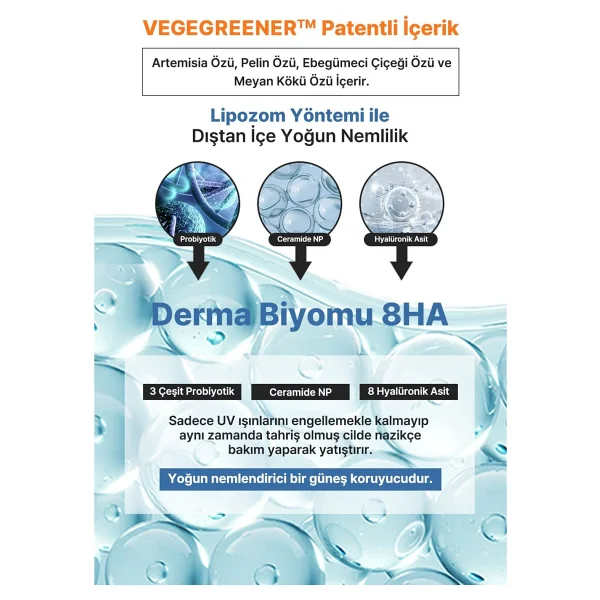 VEGEGREENER™ Patentli İçerik

Artemisia Özü, Pelin Özü, Ebegümeci Çiçeği Özü ve Meyan Kökü Özü İçerir.

Lipozom Yöntemi ile
Dıştan İçe Yoğun Nemlilik

Probiyotik

Ceramide NP

Hyalüronik Asit

Derma Biyomu 8HA

3 Çeşit Probiyotik

Ceramide NP

8 Hyalüronik Asit

Sadece UV ışınlarını engellemekle kalmayıp aynı zamanda tahriş olmuş cilde nazikçe bakım yaparak yatıştırır.

Yoğun nemlendirici bir güneş koruyucudur.